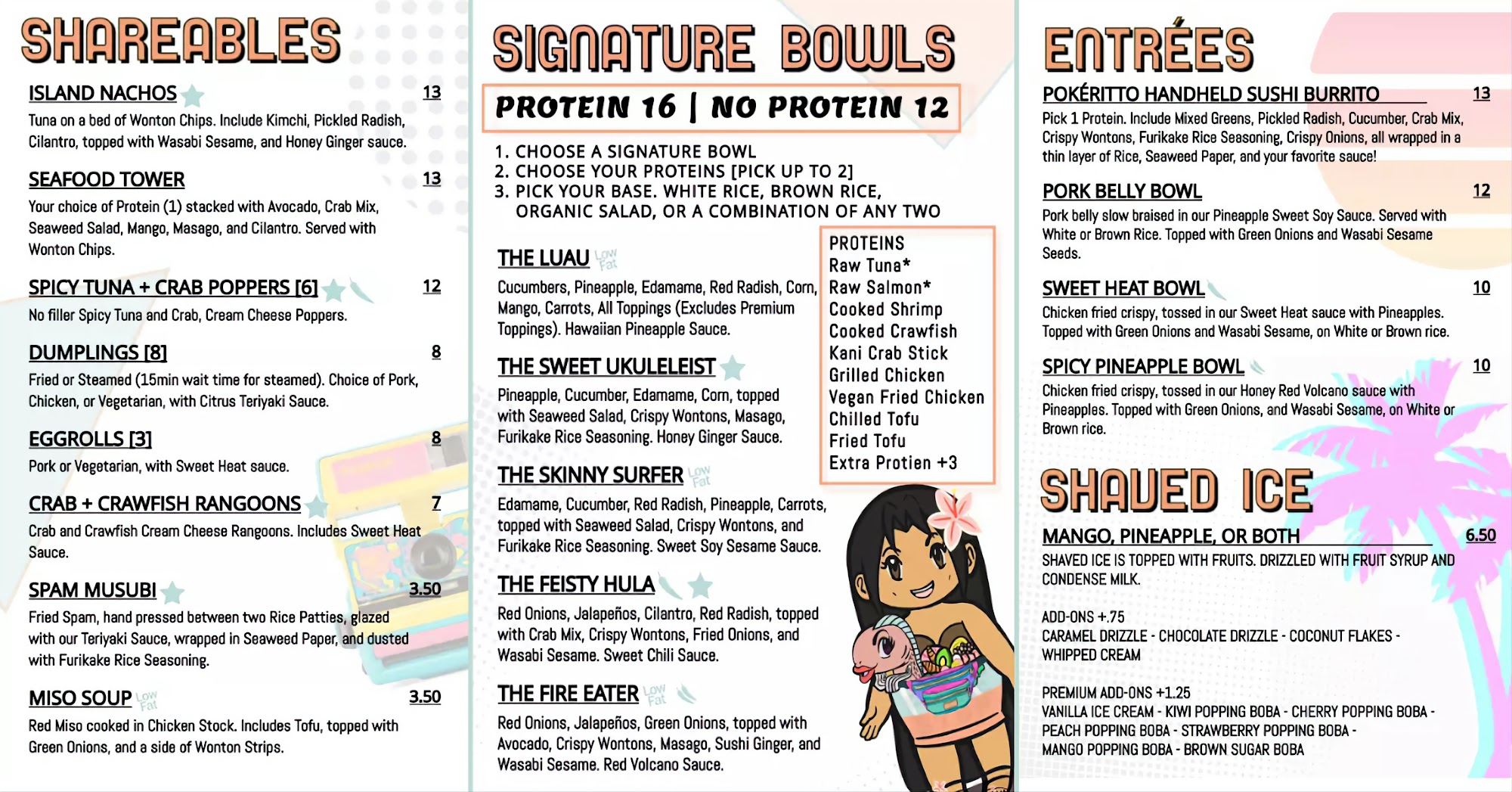 SHAREABLES

ISLAND NACHOS 13
Tuna on a bed of Wonton Chips. Include Kimchi, Pickled Radish, Cilantro, topped with Wasabi Sesame, and Honey Ginger sauce.

SEAFOOD TOWER 13
Your choice of Protein (1) stacked with Avocado, Crab Mix, Seaweed Salad, Mango, Masago, and Cilantro. Served with Wonton Chips.

SPICY TUNA + CRAB POPPERS [6] 12
No filler Spicy Tuna and Crab, Cream Cheese Poppers.

DUMPLINGS [8] 8
Fried or Steamed (15min wait time for steamed). Choice of Pork, Chicken, or Vegetarian, with Citrus Teriyaki Sauce.

EGGROLLS [3] 8
Pork or Vegetarian, with Sweet Heat sauce.

CRAB + CRAWFISH RANGOONS 7
Crab and Crawfish Cream Cheese Rangoons. Includes Sweet Heat Sauce.

SPAM MUSUBI 3.50
Fried Spam, hand pressed between two Rice Patties, glazed with our Teriyaki Sauce, wrapped in Seaweed Paper, and dusted with Furikake Rice Seasoning.

MISO SOUP Low Fat 3.50
Red Miso cooked in Chicken Stock. Includes Tofu, topped with Green Onions, and a side of Wonton Strips.

SIGNATURE BOWLS

PROTEIN 16 | NO PROTEIN 12

1. CHOOSE A SIGNATURE BOWL
2. CHOOSE YOUR PROTEINS [PICK UP TO 2]
3. PICK YOUR BASE. WHITE RICE, BROWN RICE, ORGANIC SALAD, OR A COMBINATION OF ANY TWO

THE LUAU Low Fat
Cucumbers, Pineapple, Edamame, Red Radish, Corn, Mango, Carrots, All Toppings (Excludes Premium Toppings). Hawaiian Pineapple Sauce.

THE SWEET UKULELEIST
Pineapple, Cucumber, Edamame, Corn, topped with Seaweed Salad, Crispy Wontons, Masago, Furikake Rice Seasoning. Honey Ginger Sauce.

THE SKINNY SURFER Low Fat
Edamame, Cucumber, Red Radish, Pineapple, Carrots, topped with Seaweed Salad, Crispy Wontons, and Furikake Rice Seasoning. Sweet Soy Sesame Sauce.

THE FEISTY HULA
Red Onions, Jalapeños, Cilantro, Red Radish, topped with Crab Mix, Crispy Wontons, Fried Onions, and Wasabi Sesame. Sweet Chili Sauce.

THE FIRE EATER Low Fat
Red Onions, Jalapeños, Green Onions, topped with Avocado, Crispy Wontons, Masago, Sushi Ginger, and Wasabi Sesame. Red Volcano Sauce.

PROTEINS
Raw Tuna*
Raw Salmon*
Cooked Shrimp
Cooked Crawfish
Kani Crab Stick
Grilled Chicken
Vegan Fried Chicken
Chilled Tofu
Fried Tofu
Extra Protien +3

ENTRÉES

POKÉRITTO HANDHELD SUSHI BURRITO 13
Pick 1 Protein. Include Mixed Greens, Pickled Radish, Cucumber, Crab Mix, Crispy Wontons, Furikake Rice Seasoning, Crispy Onions, all wrapped in a thin layer of Rice, Seaweed Paper, and your favorite sauce!

PORK BELLY BOWL 12
Pork belly slow braised in our Pineapple Sweet Soy Sauce. Served with White or Brown Rice. Topped with Green Onions and Wasabi Sesame Seeds.

SWEET HEAT BOWL 10
Chicken fried crispy, tossed in our Sweet Heat sauce with Pineapples. Topped with Green Onions and Wasabi Sesame, on White or Brown rice.

SPICY PINEAPPLE BOWL 10
Chicken fried crispy, tossed in our Honey Red Volcano sauce with Pineapples. Topped with Green Onions, and Wasabi Sesame, on White or Brown rice.

SHAVED ICE

MANGO, PINEAPPLE, OR BOTH 6.50
SHAVED ICE IS TOPPED WITH FRUITS. DRIZZLED WITH FRUIT SYRUP AND CONDENSE MILK.

ADD-ONS +.75
CARAMEL DRIZZLE - CHOCOLATE DRIZZLE - COCONUT FLAKES - WHIPPED CREAM

PREMIUM ADD-ONS +1.25
VANILLA ICE CREAM - KIWI POPPING BOBA - CHERRY POPPING BOBA - PEACH POPPING BOBA - STRAWBERRY POPPING BOBA - MANGO POPPING BOBA - BROWN SUGAR BOBA